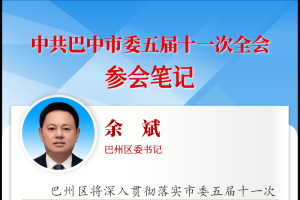 中共巴中市委五届十一次全会
参会笔记

余　斌
巴州区委书记

巴州区将深入贯彻落实市委五届十一次